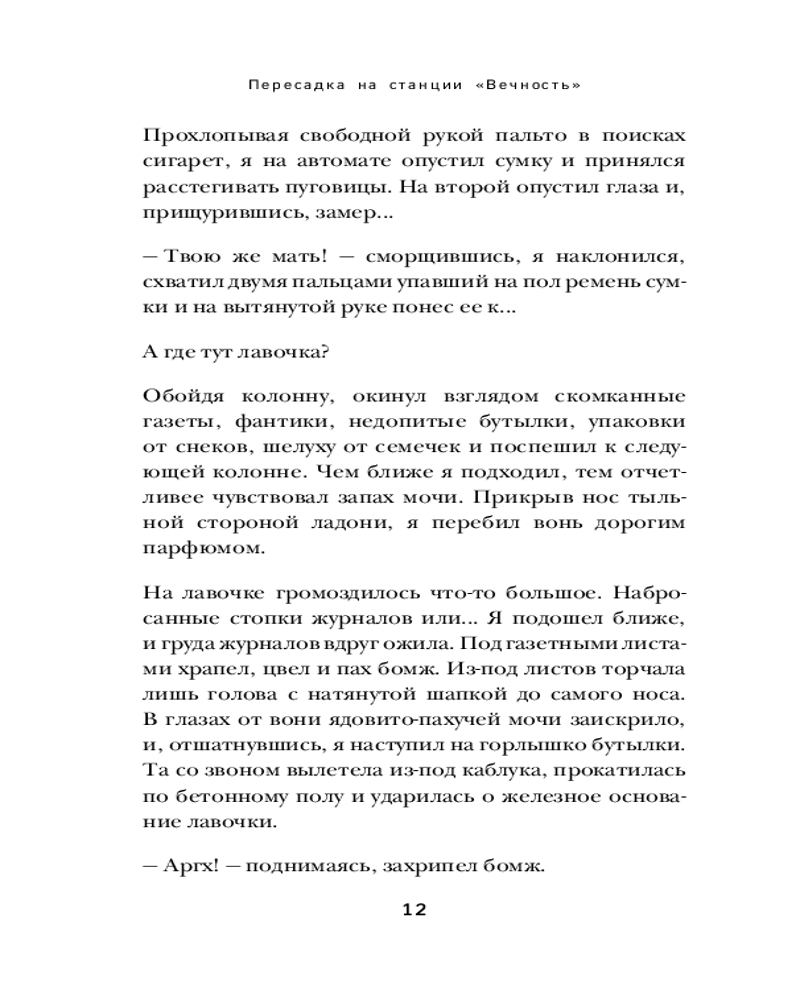 Пересадка на станции «Вечность»

Прохлопывая свободной рукой пальто в поисках сигарет, я на автомате опустил сумку и принялся расстегивать пуговицы. На второй опустил глаза и, прищурившись, замер...

— Твою же мать! — сморщившись, я наклонился, схватил двумя пальцами упавший на пол ремень сумки и на вытянутой руке понес ее к...

А где тут лавочка?

Обойдя колонну, окинул взглядом скомканные газеты, фантики, недопитые бутылки, упаковки от снеков, шелуху от семечек и поспешил к следующей колонне. Чем ближе я подходил, тем отчетливее чувствовал запах мочи. Прикрыв нос тыльной стороной ладони, я перебил вонь дорогим парфюмом.

На лавочке громоздилось что-то большое. Набросанные стопки журналов или... Я подошел ближе, и груда журналов вдруг ожила. Под газетными листами храпел, цвел и пах бомж. Из-под листов торчала лишь голова с натянутой шапкой до самого носа. В глазах от вони ядовито-пахучей мочи заискрило, и, отшатнувшись, я наступил на горлышко бутылки. Та со звоном вылетела из-под каблука, прокатилась по бетонному полу и ударилась о железное основание лавочки.

— Аргх! — поднимаясь, захрипел бомж.

12